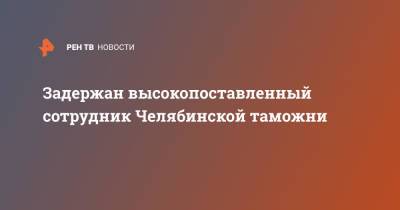 РЕН ТВ НОВОСТИ

Задержан высокопоставленный сотрудник Челябинской таможни